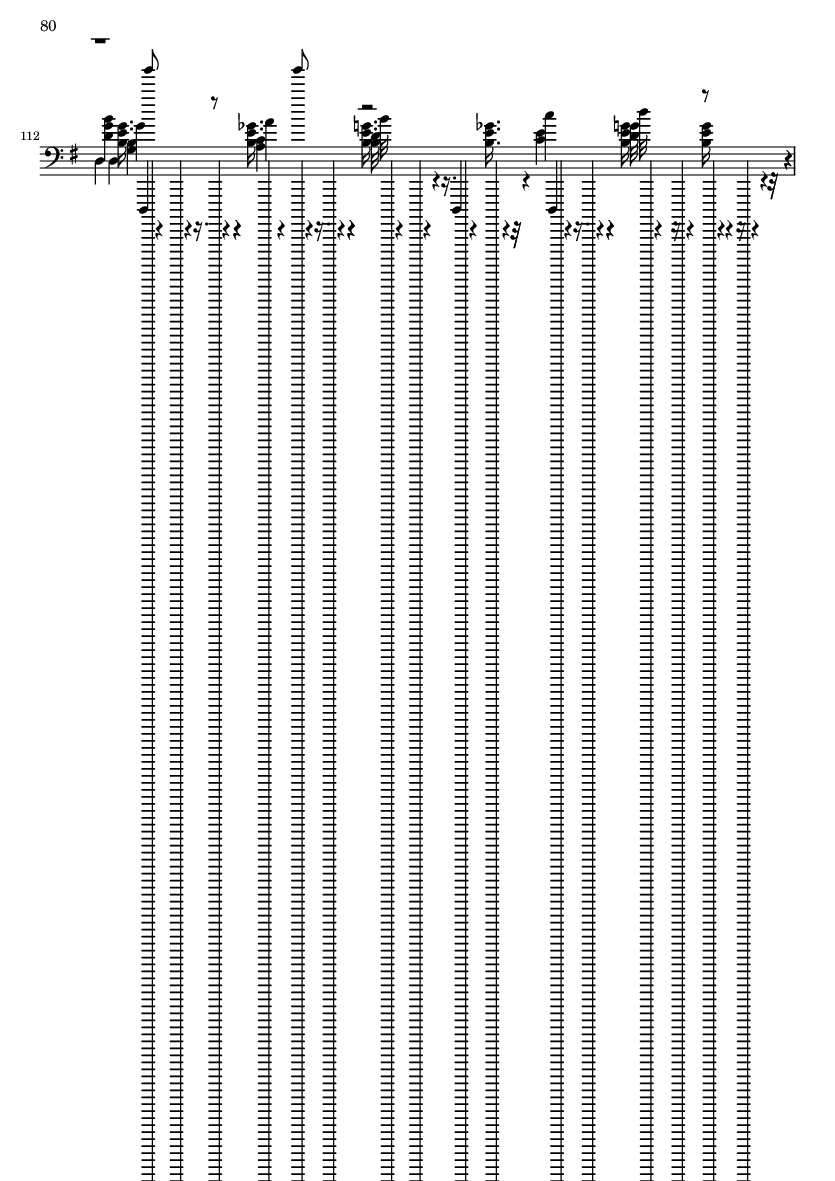 80

112